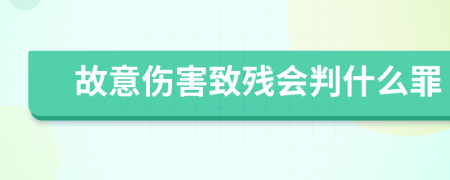 故意伤害致残会判什么罪